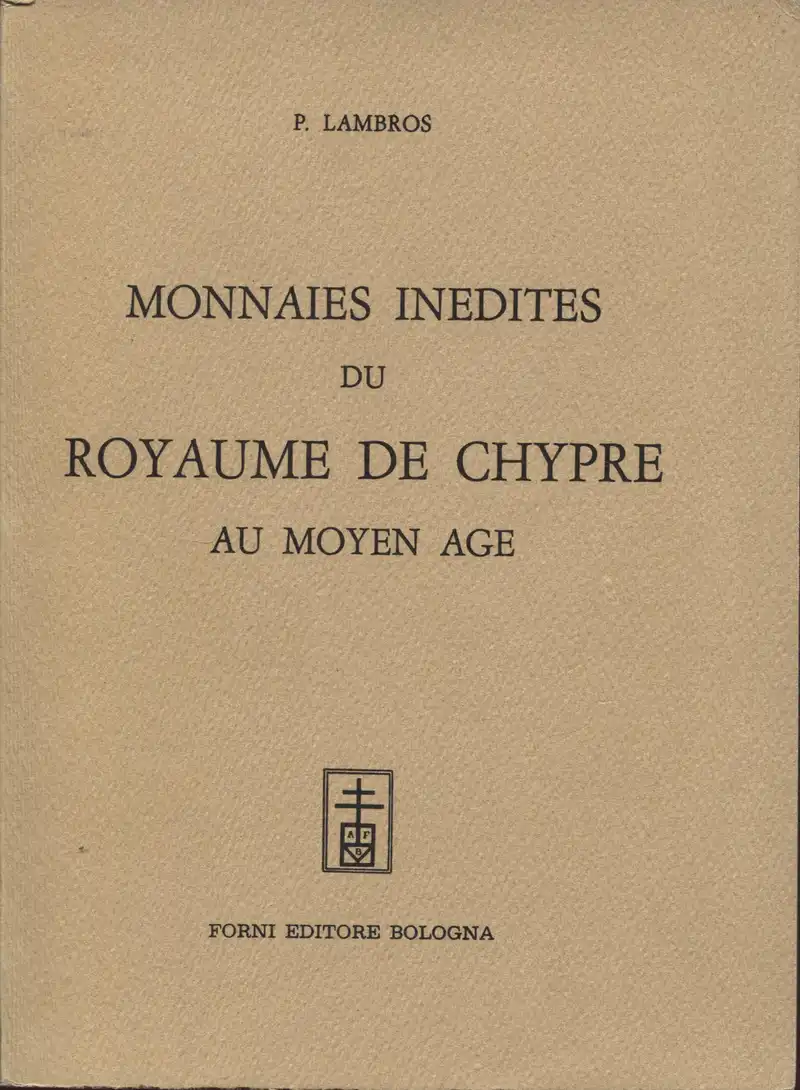 P. LAMBROS

MONNAIES INEDITES
DU
ROYAUME DE CHYPRE
AU MOYEN AGE

A F
B

FORNI EDITORE BOLOGNA